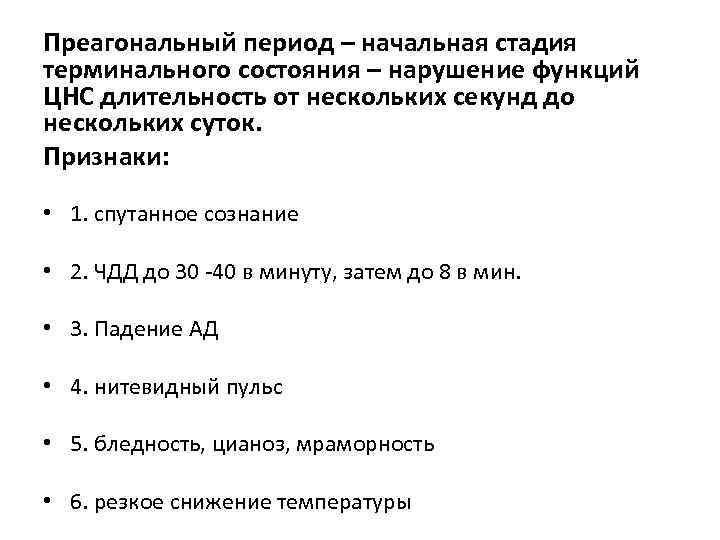 Преагональный период – начальная стадия терминального состояния – нарушение функций ЦНС длительность от нескольких секунд до нескольких суток.

Признаки:

• 1. спутанное сознание

• 2. ЧДД до 30 -40 в минуту, затем до 8 в мин.

• 3. Падение АД

• 4. нитевидный пульс

• 5. бледность, цианоз, мраморность

• 6. резкое снижение температуры